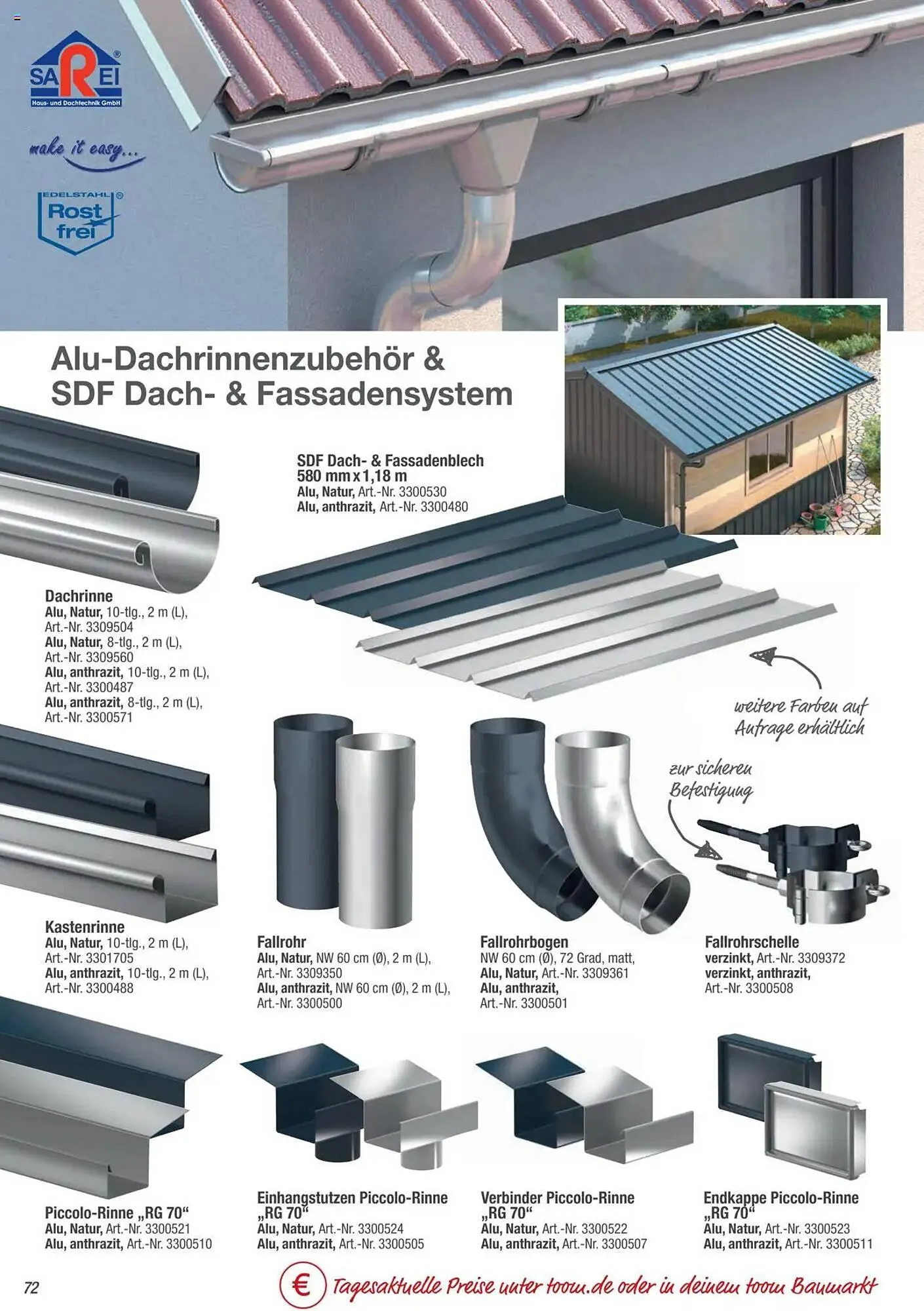 SAREI®
Haus- und Dachtechnik GmbH

make it easy...

EDELSTAHL®
Rost frei

Alu-Dachrinnenzubehör & SDF Dach- & Fassadensystem

SDF Dach- & Fassadenblech
580 mm x 1,18 m
Alu, Natur, Art.-Nr. 3300530
Alu, anthrazit, Art.-Nr. 3300480

Dachrinne
Alu, Natur, 10-tlg., 2 m (L), Art.-Nr. 3309504
Alu, Natur, 8-tlg., 2 m (L), Art.-Nr. 3309560
Alu, anthrazit, 10-tlg., 2 m (L), Art.-Nr. 3300487
Alu, anthrazit, 8-tlg., 2 m (L), Art.-Nr. 3300571

weitere Farben auf Anfrage erhältlich

zur sicheren Befestigung

Kastenrinne
Alu, Natur, 10-tlg., 2 m (L), Art.-Nr. 3301705
Alu, anthrazit, 10-tlg., 2 m (L), Art.-Nr. 3300488

Fallrohr
Alu, Natur, NW 60 cm (Ø), 2 m (L), Art.-Nr. 3309350
Alu, anthrazit, NW 60 cm (Ø), 2 m (L), Art.-Nr. 3300500

Fallrohrbogen
NW 60 cm (Ø), 72 Grad, matt,
Alu, Natur, Art.-Nr. 3309361
Alu, anthrazit, Art.-Nr. 3300501

Fallrohrschelle
verzinkt, Art.-Nr. 3309372
verzinkt, anthrazit, Art.-Nr. 3300508

Piccolo-Rinne „RG 70“
Alu, Natur, Art.-Nr. 3300521
Alu, anthrazit, Art.-Nr. 3300510

Einhangstutzen Piccolo-Rinne „RG 70“
Alu, Natur, Art.-Nr. 3300524
Alu, anthrazit, Art.-Nr. 3300505

Verbinder Piccolo-Rinne „RG 70“
Alu, Natur, Art.-Nr. 3300522
Alu, anthrazit, Art.-Nr. 3300507

Endkappe Piccolo-Rinne „RG 70“
Alu, Natur, Art.-Nr. 3300523
Alu, anthrazit, Art.-Nr. 3300511

72

€ Tagesaktuelle Preise unter toom.de oder in deinem toom Baumarkt